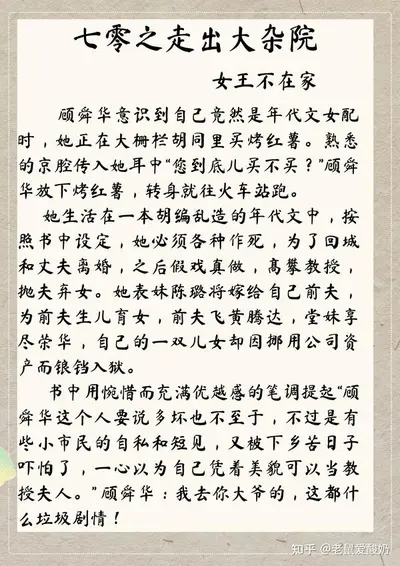 七零之走出大杂院

女王不在家

顾舜华意识到自己竟然是年代文女配时，她正在大栅栏胡同里买烤红薯。熟悉的京腔传入她耳中“您到底儿买不买？”顾舜华放下烤红薯，转身就往火车站跑。

她生活在一本胡编乱造的年代文中，按照书中设定，她必须各种作死，为了回城和丈夫离婚，之后假戏真做，高攀教授，抛夫弃女。她表妹陈璐将嫁给自己前夫，为前夫生儿育女，前夫飞黄腾达，堂妹享尽荣华，自己的一双儿女却因挪用公司资产而锒铛入狱。

书中用惋惜而充满优越感的笔调提起“顾舜华这个人要说多坏也不至于，不过是有些小市民的自私和短见，又被下乡苦日子吓怕了，一心以为自己凭着美貌可以当教授夫人。”顾舜华：我去你大爷的，这都什么垃圾剧情！

知乎 @老鼠爱酸奶